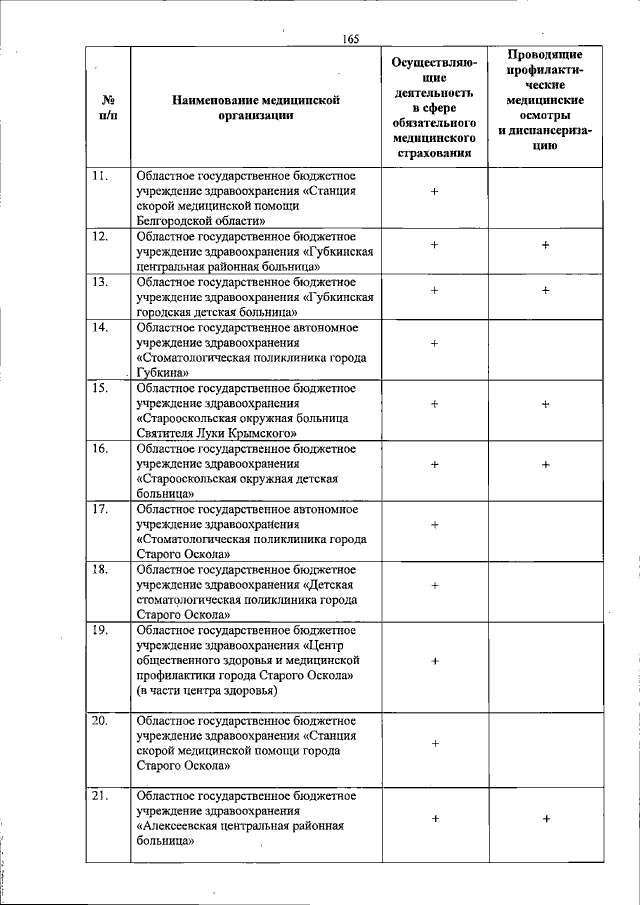 165

| № п/п | Наименование медицинской организации | Осуществляющие деятельность в сфере обязательного медицинского страхования | Проводящие профилактические медицинские осмотры и диспансеризацию |
|---|---|---|---|
| 11. | Областное государственное бюджетное учреждение здравоохранения «Станция скорой медицинской помощи Белгородской области» | + | |
| 12. | Областное государственное бюджетное учреждение здравоохранения «Губкинская центральная районная больница» | + | + |
| 13. | Областное государственное бюджетное учреждение здравоохранения «Губкинская городская детская больница» | + | + |
| 14. | Областное государственное автономное учреждение здравоохранения «Стоматологическая поликлиника города Губкина» | + | |
| 15. | Областное государственное бюджетное учреждение здравоохранения «Старооскольская окружная больница Святителя Луки Крымского» | + | + |
| 16. | Областное государственное бюджетное учреждение здравоохранения «Старооскольская окружная детская больница» | + | + |
| 17. | Областное государственное автономное учреждение здравоохранения «Стоматологическая поликлиника города Старого Оскола» | + | |
| 18. | Областное государственное бюджетное учреждение здравоохранения «Детская стоматологическая поликлиника города Старого Оскола» | + | |
| 19. | Областное государственное бюджетное учреждение здравоохранения «Центр общественного здоровья и медицинской профилактики города Старого Оскола» (в части центра здоровья) | + | |
| 20. | Областное государственное бюджетное учреждение здравоохранения «Станция скорой медицинской помощи города Старого Оскола» | + | |
| 21. | Областное государственное бюджетное учреждение здравоохранения «Алексеевская центральная районная больница» | + | + |